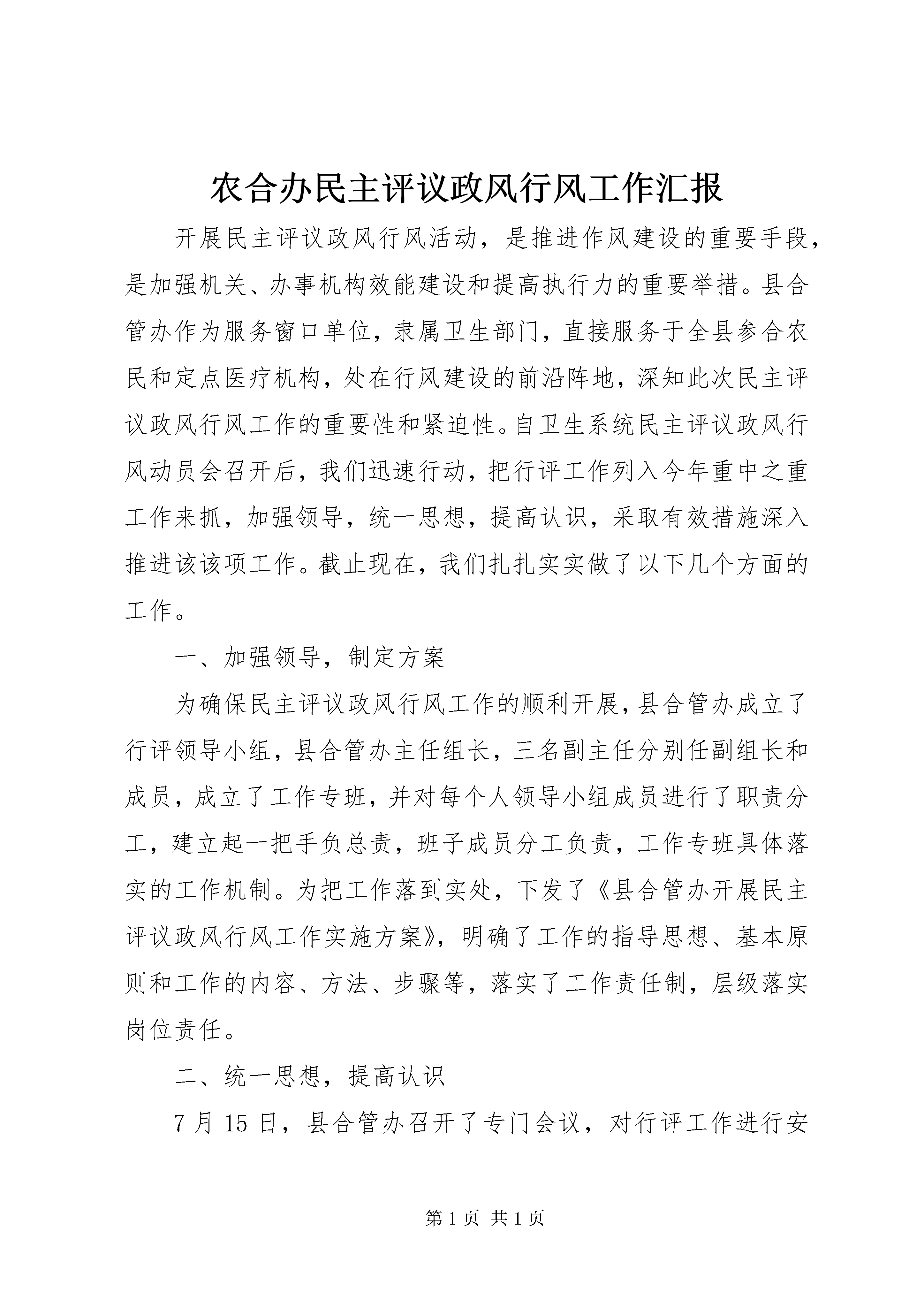 农合办民主评议政风行风工作汇报

开展民主评议政风行风活动，是推进作风建设的重要手段，是加强机关、办事机构效能建设和提高执行力的重要举措。县合管办作为服务窗口单位，隶属卫生部门，直接服务于全县参合农民和定点医疗机构，处在行风建设的前沿阵地，深知此次民主评议政风行风工作的重要性和紧迫性。自卫生系统民主评议政风行风动员会召开后，我们迅速行动，把行评工作列入今年重中之重工作来抓，加强领导，统一思想，提高认识，采取有效措施深入推进该该项工作。截止现在，我们扎扎实实做了以下几个方面的工作。

一、加强领导，制定方案

为确保民主评议政风行风工作的顺利开展，县合管办成立了行评领导小组，县合管办主任组长，三名副主任分别任副组长和成员，成立了工作专班，并对每个人领导小组成员进行了职责分工，建立起一把手负总责，班子成员分工负责，工作专班具体落实的工作机制。为把工作落到实处，下发了《县合管办开展民主评议政风行风工作实施方案》，明确了工作的指导思想、基本原则和工作的内容、方法、步骤等，落实了工作责任制，层级落实岗位责任。

二、统一思想，提高认识

7月15日，县合管办召开了专门会议，对行评工作进行安

第1页 共1页